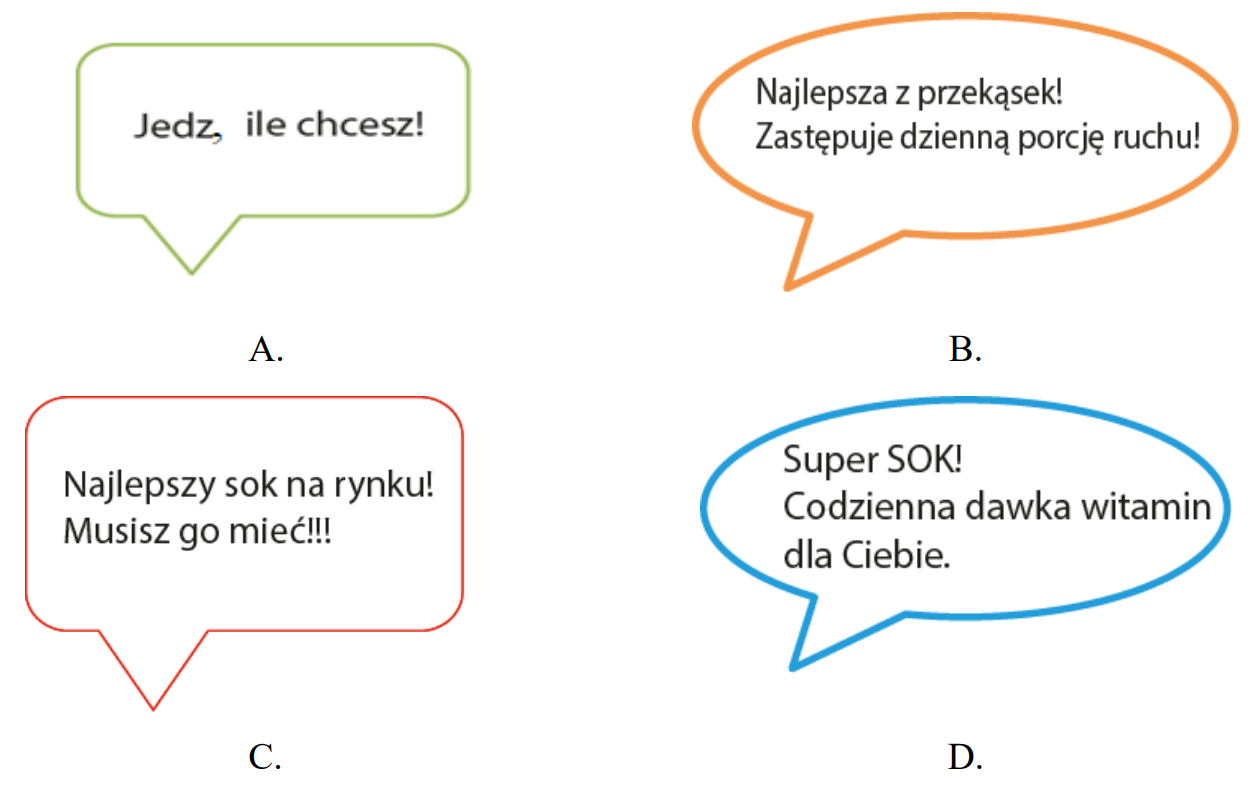 Jedz, ile chcesz!

A.

Najlepsza z przekąsek!
Zastępuje dzienną porcję ruchu!

B.

Najlepszy sok na rynku!
Musisz go mieć!!!

C.

Super SOK!
Codzienna dawka witamin dla Ciebie.

D.